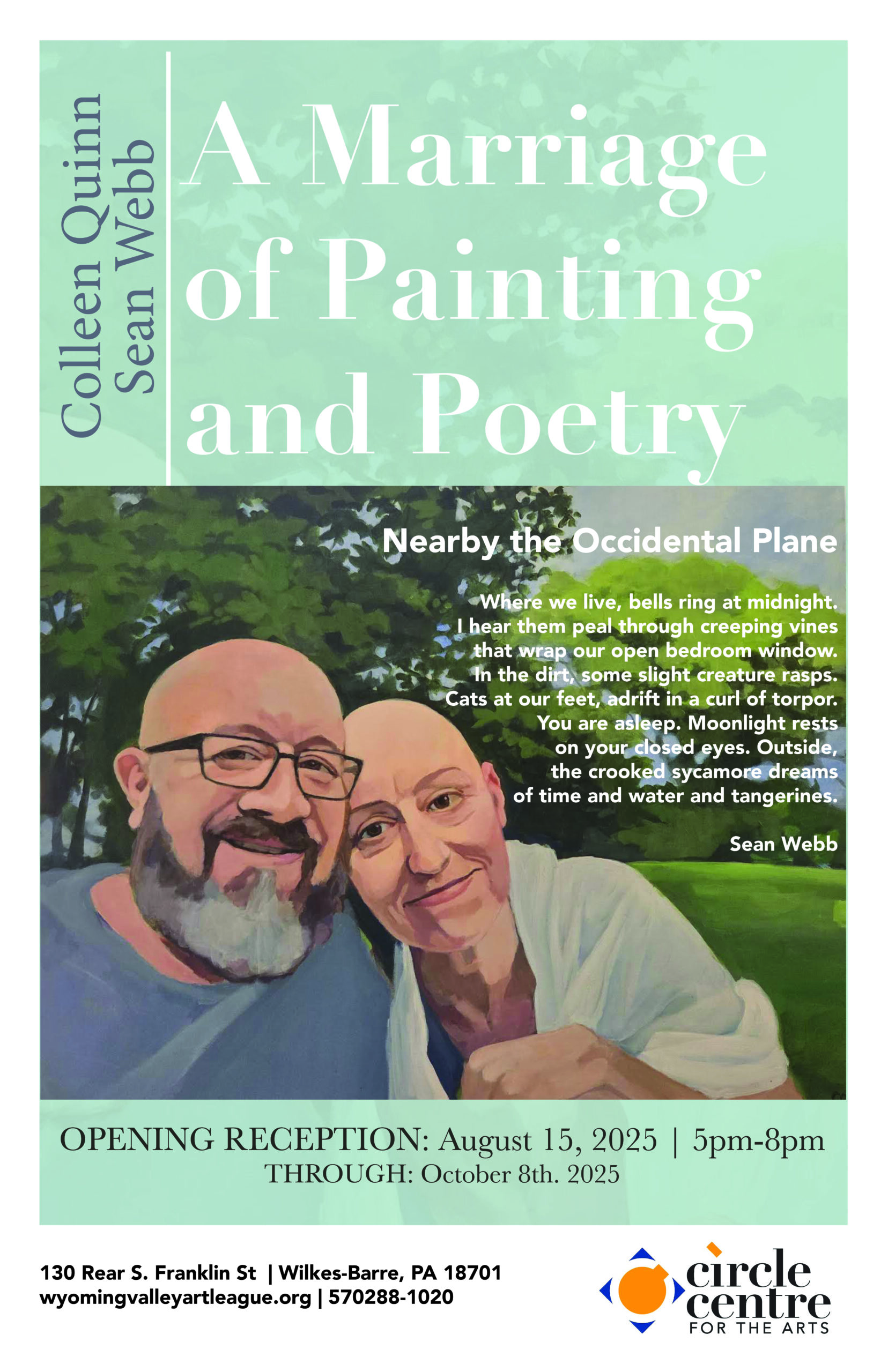 Colleen Quinn
Sean Webb

A Marriage of Painting and Poetry

Nearby the Occidental Plane

Where we live, bells ring at midnight.
I hear them peal through creeping vines
that wrap our open bedroom window.
In the dirt, some slight creature rasps.
Cats at our feet, adrift in a curl of torpor.
You are asleep. Moonlight rests
on your closed eyes. Outside,
the crooked sycamore dreams
of time and water and tangerines.

Sean Webb

OPENING RECEPTION: August 15, 2025 | 5pm-8pm
THROUGH: October 8th. 2025

130 Rear S. Franklin St | Wilkes-Barre, PA 18701
wyomingvalleyartleague.org | 570288-1020

circle centre FOR THE ARTS